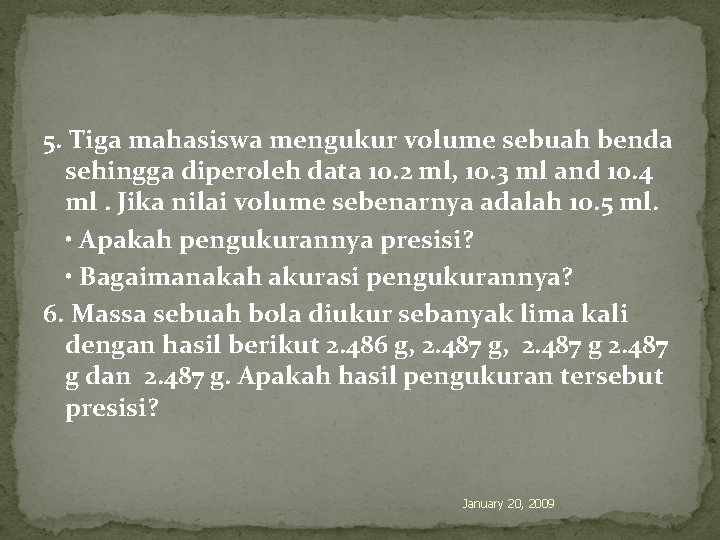 5. Tiga mahasiswa mengukur volume sebuah benda sehingga diperoleh data 10.2 ml, 10.3 ml and 10.4 ml . Jika nilai volume sebenarnya adalah 10.5 ml.

• Apakah pengukurannya presisi?

• Bagaimanakah akurasi pengukurannya?

6. Massa sebuah bola diukur sebanyak lima kali dengan hasil berikut 2.486 g, 2.487 g, 2.487 g 2.487 g dan 2.487 g. Apakah hasil pengukuran tersebut presisi?

January 20, 2009